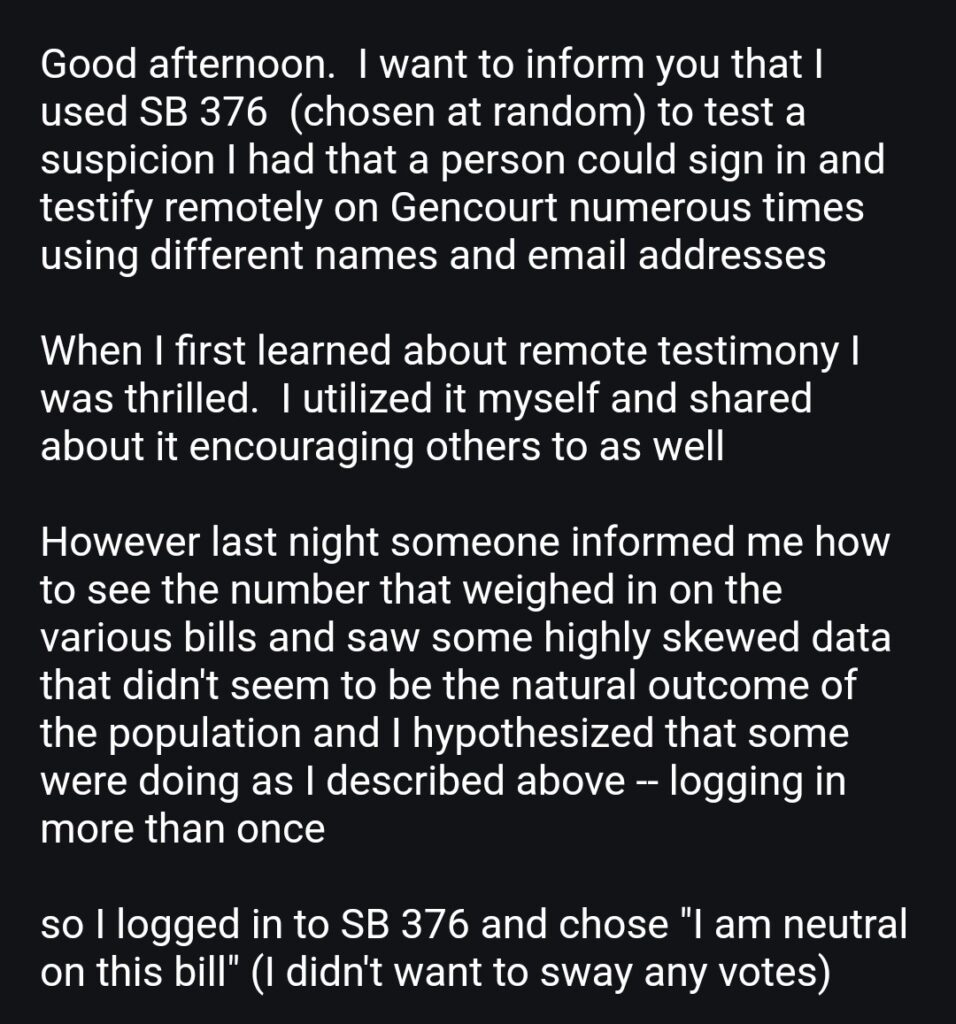 Good afternoon.  I want to inform you that I used SB 376  (chosen at random) to test a suspicion I had that a person could sign in and testify remotely on Gencourt numerous times using different names and email addresses

When I first learned about remote testimony I was thrilled.  I utilized it myself and shared about it encouraging others to as well

However last night someone informed me how to see the number that weighed in on the various bills and saw some highly skewed data that didn't seem to be the natural outcome of the population and I hypothesized that some were doing as I described above -- logging in more than once

so I logged in to SB 376 and chose "I am neutral on this bill" (I didn't want to sway any votes)